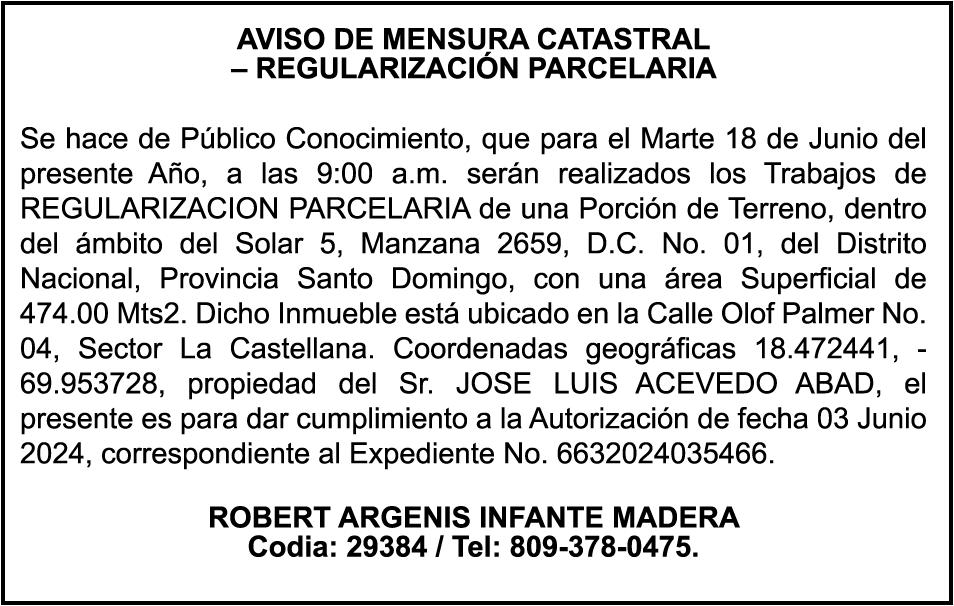 AVISO DE MENSURA CATASTRAL
– REGULARIZACIÓN PARCELARIA

Se hace de Público Conocimiento, que para el Marte 18 de Junio del presente Año, a las 9:00 a.m. serán realizados los Trabajos de REGULARIZACION PARCELARIA de una Porción de Terreno, dentro del ámbito del Solar 5, Manzana 2659, D.C. No. 01, del Distrito Nacional, Provincia Santo Domingo, con una área Superficial de 474.00 Mts2. Dicho Inmueble está ubicado en la Calle Olof Palmer No. 04, Sector La Castellana. Coordenadas geográficas 18.472441, -69.953728, propiedad del Sr. JOSE LUIS ACEVEDO ABAD, el presente es para dar cumplimiento a la Autorización de fecha 03 Junio 2024, correspondiente al Expediente No. 6632024035466.

ROBERT ARGENIS INFANTE MADERA
Codia: 29384 / Tel: 809-378-0475.